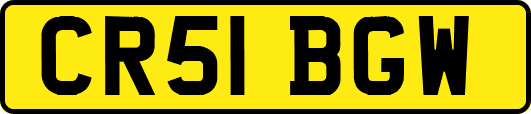 CR51 BGW